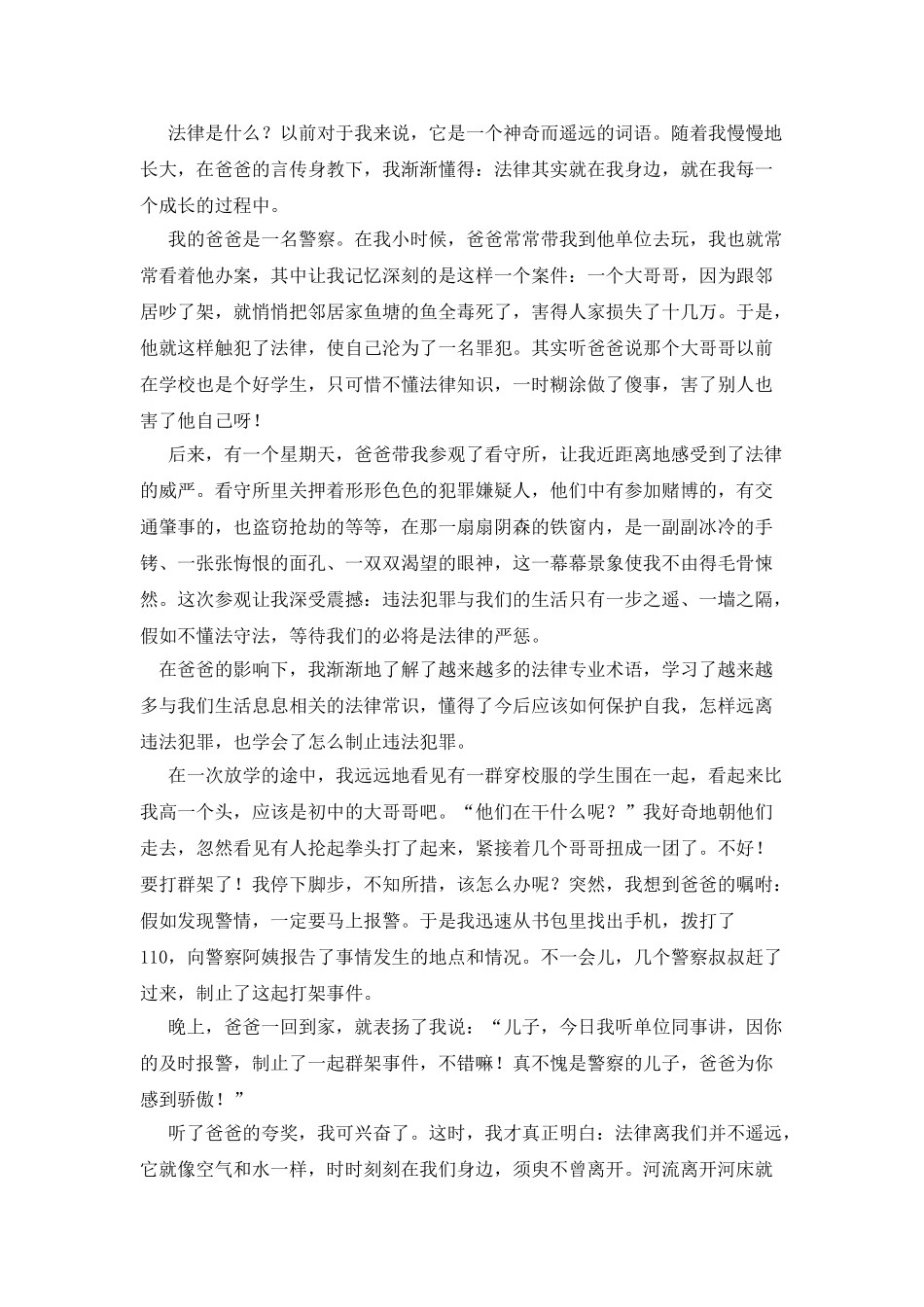 法律是什么？以前对于我来说，它是一个神奇而遥远的词语。随着我慢慢地长大，在爸爸的言传身教下，我渐渐懂得：法律其实就在我身边，就在我每一个成长的过程中。

我的爸爸是一名警察。在我小时候，爸爸常常带我到他单位去玩，我也就常常看着他办案，其中让我记忆深刻的是这样一个案件：一个大哥哥，因为跟邻居吵了架，就悄悄把邻居家鱼塘的鱼全毒死了，害得人家损失了十几万。于是，他就这样触犯了法律，使自己沦为了一名罪犯。其实听爸爸说那个大哥哥以前在学校也是个好学生，只可惜不懂法律知识，一时糊涂做了傻事，害了别人也害了他自己呀！

后来，有一个星期天，爸爸带我参观了看守所，让我近距离地感受到了法律的威严。看守所里关押着形形色色的犯罪嫌疑人，他们中有参加赌博的，有交通肇事的，也盗窃抢劫的等等，在那一扇扇阴森的铁窗内，是一副副冰冷的手铐、一张张悔恨的面孔、一双双渴望的眼神，这一幕幕景象使我不由得毛骨悚然。这次参观让我深受震撼：违法犯罪与我们的生活只有一步之遥、一墙之隔，假如不懂法守法，等待我们的必将是法律的严惩。

在爸爸的影响下，我渐渐地了解了越来越多的法律专业术语，学习了越来越多与我们生活息息相关的法律常识，懂得了今后应该如何保护自我，怎样远离违法犯罪，也学会了怎么制止违法犯罪。

在一次放学的途中，我远远地看见有一群穿校服的学生围在一起，看起来比我高一个头，应该是初中的大哥哥吧。“他们在干什么呢？”我好奇地朝他们走去，忽然看见有人抡起拳头打了起来，紧接着几个哥哥扭成一团了。不好！要打群架了！我停下脚步，不知所措，该怎么办呢？突然，我想到爸爸的嘱咐：假如发现警情，一定要马上报警。于是我迅速从书包里找出手机，拨打了110，向警察阿姨报告了事情发生的地点和情况。不一会儿，几个警察叔叔赶了过来，制止了这起打架事件。

晚上，爸爸一回到家，就表扬了我说：“儿子，今日我听单位同事讲，因你的及时报警，制止了一起群架事件，不错嘛！真不愧是警察的儿子，爸爸为你感到骄傲！”

听了爸爸的夸奖，我可兴奋了。这时，我才真正明白：法律离我们并不遥远，它就像空气和水一样，时时刻刻在我们身边，须臾不曾离开。河流离开河床就